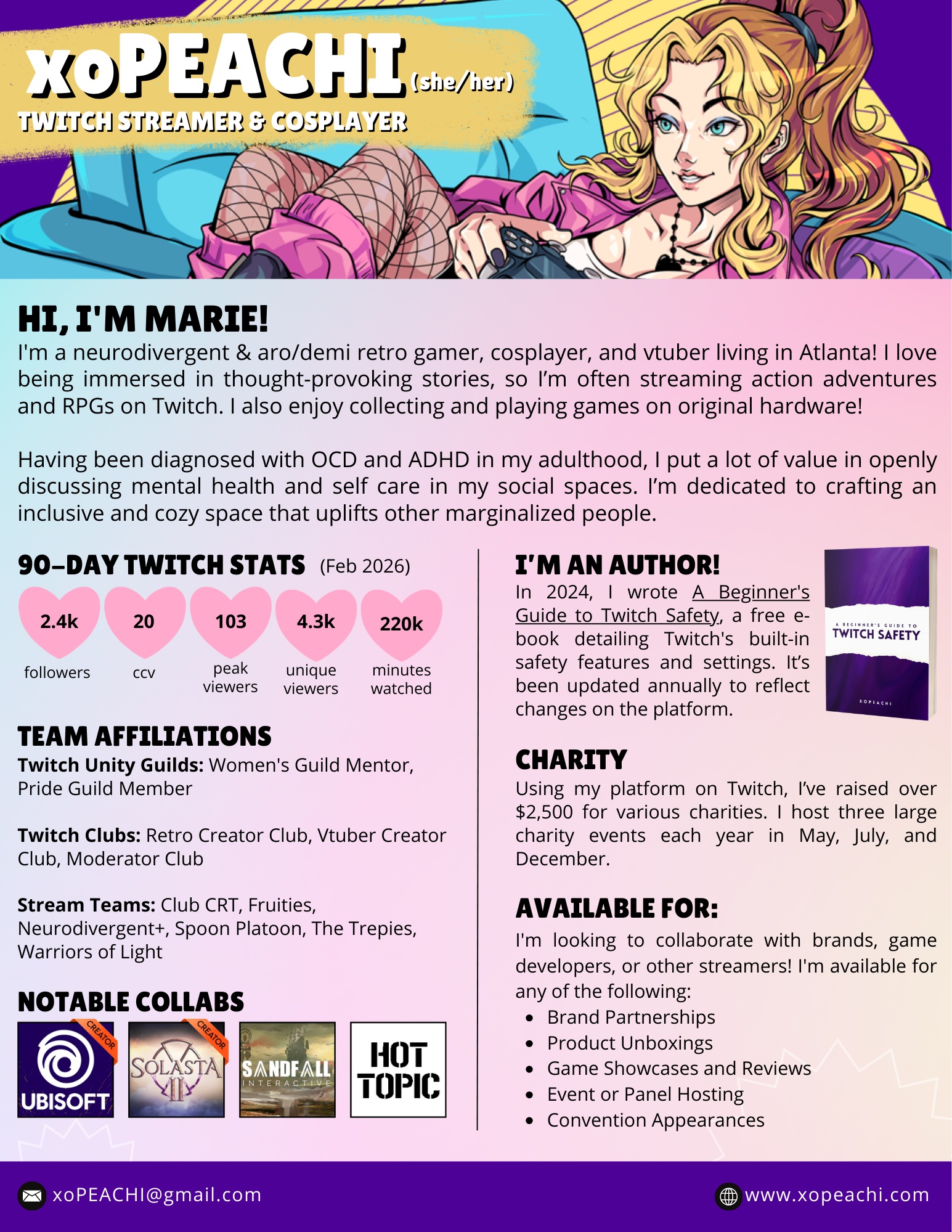 xoPEACHI (she/her)
TWITCH STREAMER & COSPLAYER

HI, I'M MARIE!

I'm a neurodivergent & aro/demi retro gamer, cosplayer, and vtuber living in Atlanta! I love being immersed in thought-provoking stories, so I'm often streaming action adventures and RPGs on Twitch. I also enjoy collecting and playing games on original hardware!

Having been diagnosed with OCD and ADHD in my adulthood, I put a lot of value in openly discussing mental health and self care in my social spaces. I'm dedicated to crafting an inclusive and cozy space that uplifts other marginalized people.

90-DAY TWITCH STATS (Feb 2026)

2.4k
followers

20
ccv

103
peak viewers

4.3k
unique viewers

220k
minutes watched

TEAM AFFILIATIONS

Twitch Unity Guilds: Women's Guild Mentor, Pride Guild Member

Twitch Clubs: Retro Creator Club, Vtuber Creator Club, Moderator Club

Stream Teams: Club CRT, Fruities, Neurodivergent+, Spoon Platoon, The Trepies, Warriors of Light

NOTABLE COLLABS

CREATOR
UBISOFT
CREATOR
SOLASTA II
SANDFALL INTERACTIVE
HOT TOPIC

I'M AN AUTHOR!

In 2024, I wrote A Beginner's Guide to Twitch Safety, a free e-book detailing Twitch's built-in safety features and settings. It's been updated annually to reflect changes on the platform.

A BEGINNER'S GUIDE TO
TWITCH SAFETY
XOPEACHI

CHARITY

Using my platform on Twitch, I've raised over $2,500 for various charities. I host three large charity events each year in May, July, and December.

AVAILABLE FOR:

I'm looking to collaborate with brands, game developers, or other streamers! I'm available for any of the following:

• Brand Partnerships
• Product Unboxings
• Game Showcases and Reviews
• Event or Panel Hosting
• Convention Appearances

xoPEACHI@gmail.com
www.xopeachi.com